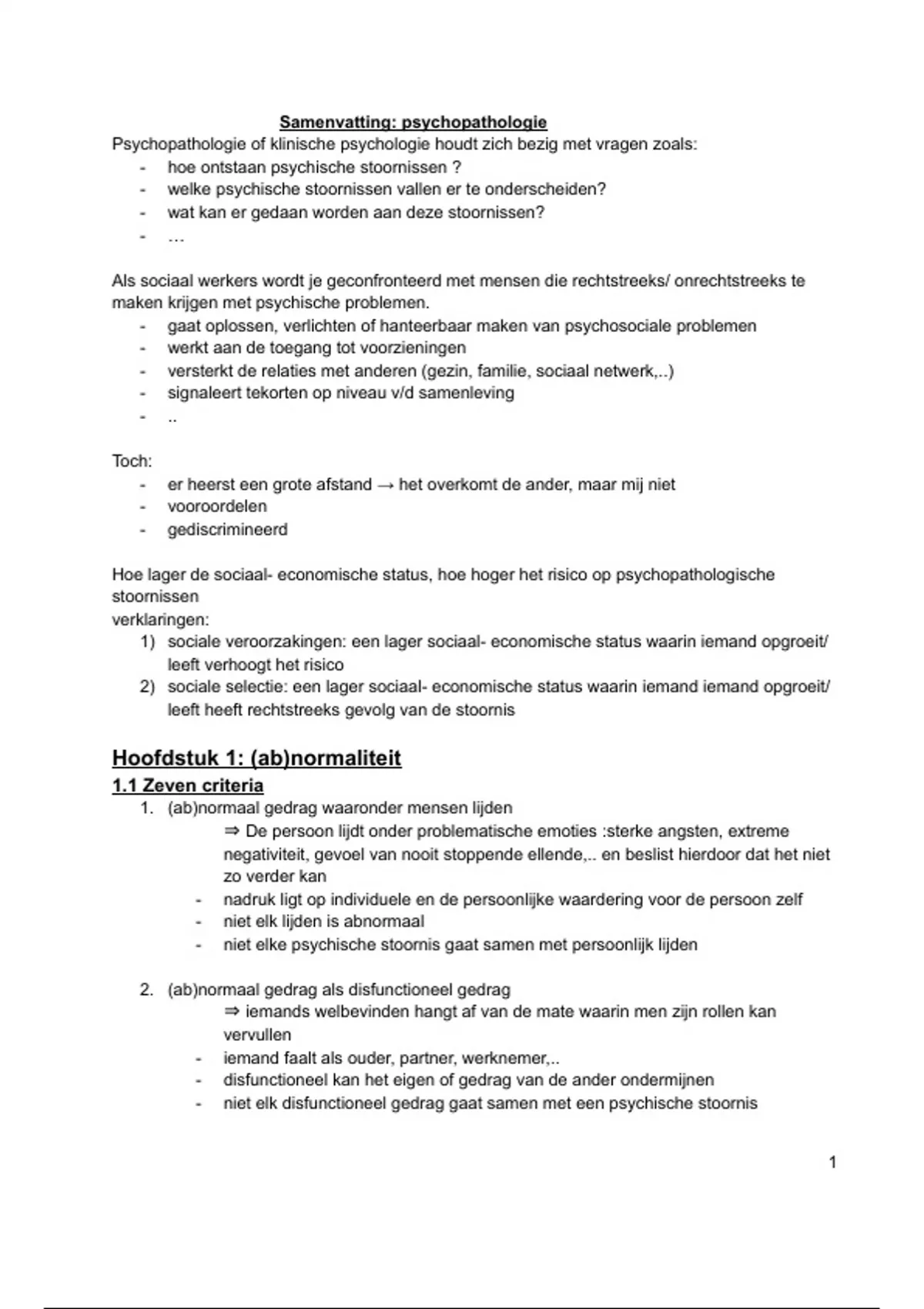 Samenvatting: psychopathologie

Psychopathologie of klinische psychologie houdt zich bezig met vragen zoals:
- hoe ontstaan psychische stoornissen ?
- welke psychische stoornissen vallen er te onderscheiden?
- wat kan er gedaan worden aan deze stoornissen?
- …

Als sociaal werkers wordt je geconfronteerd met mensen die rechtstreeks/ onrechtstreeks te maken krijgen met psychische problemen.
- gaat oplossen, verlichten of hanteerbaar maken van psychosociale problemen
- werkt aan de toegang tot voorzieningen
- versterkt de relaties met anderen (gezin, familie, sociaal netwerk,..)
- signaleert tekorten op niveau v/d samenleving
- ..

Toch:
- er heerst een grote afstand → het overkomt de ander, maar mij niet
- vooroordelen
- gediscrimineerd

Hoe lager de sociaal- economische status, hoe hoger het risico op psychopathologische stoornissen
verklaringen:
1) sociale veroorzakingen: een lager sociaal- economische status waarin iemand opgroeit/ leeft verhoogt het risico
2) sociale selectie: een lager sociaal- economische status waarin iemand iemand opgroeit/ leeft heeft rechtstreeks gevolg van de stoornis

Hoofdstuk 1: (ab)normaliteit

1.1 Zeven criteria

1. (ab)normaal gedrag waaronder mensen lijden
⇒ De persoon lijdt onder problematische emoties :sterke angsten, extreme negativiteit, gevoel van nooit stoppende ellende,.. en beslist hierdoor dat het niet zo verder kan
- nadruk ligt op individuele en de persoonlijke waardering voor de persoon zelf
- niet elk lijden is abnormaal
- niet elke psychische stoornis gaat samen met persoonlijk lijden

2. (ab)normaal gedrag als disfunctioneel gedrag
⇒ iemands welbevinden hangt af van de mate waarin men zijn rollen kan vervullen
- iemand faalt als ouder, partner, werknemer,..
- disfunctioneel kan het eigen of gedrag van de ander ondermijnen
- niet elk disfunctioneel gedrag gaat samen met een psychische stoornis

1